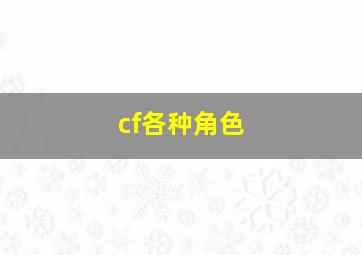 cf各种角色